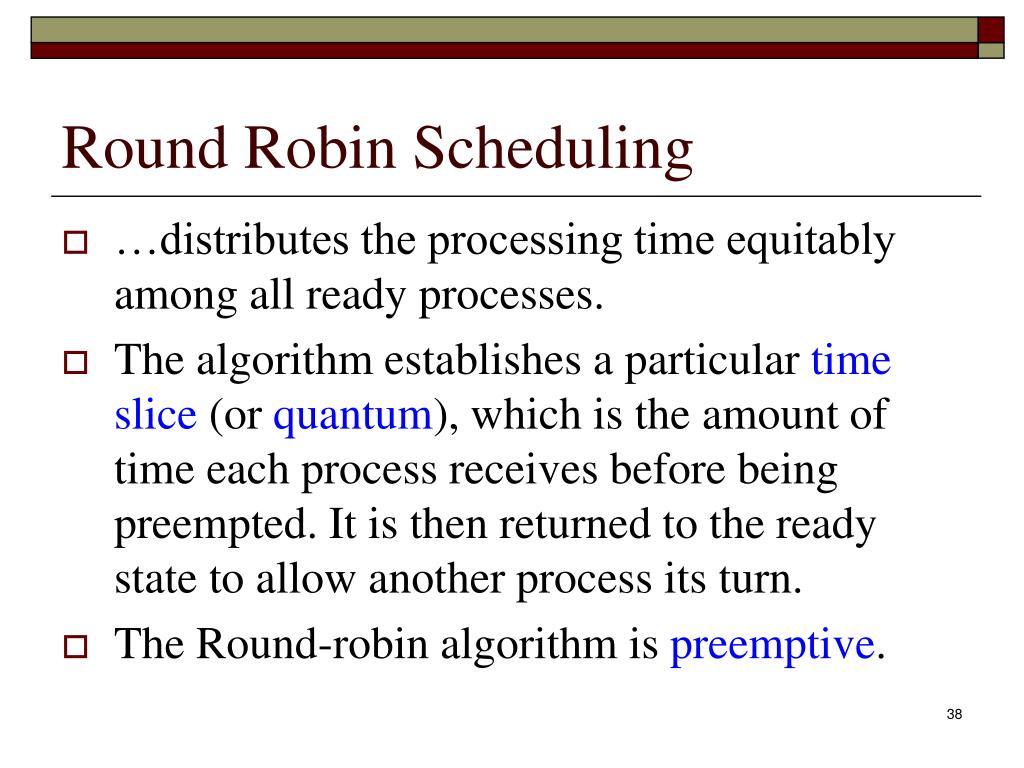 Round Robin Scheduling

…distributes the processing time equitably among all ready processes.

The algorithm establishes a particular time slice (or quantum), which is the amount of time each process receives before being preempted. It is then returned to the ready state to allow another process its turn.

The Round-robin algorithm is preemptive.

38